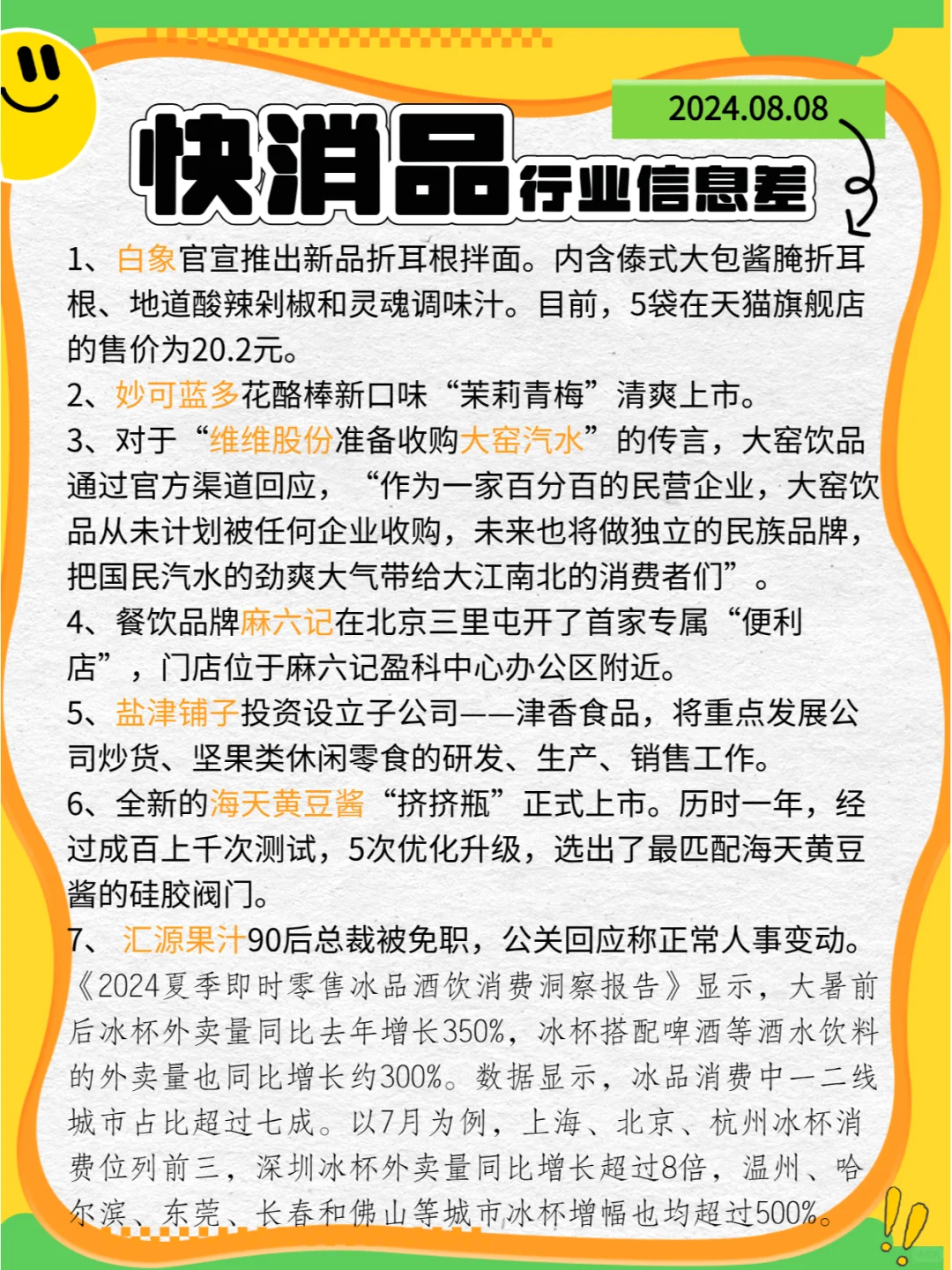 2024.08.08

快消品行业信息差

1、白象官宣推出新品折耳根拌面。内含傣式大包酱腌折耳根、地道酸辣剁椒和灵魂调味汁。目前，5袋在天猫旗舰店的售价为20.2元。

2、妙可蓝多花酪棒新口味“茉莉青梅”清爽上市。

3、对于“维维股份准备收购大窑汽水”的传言，大窑饮品通过官方渠道回应，“作为一家百分百的民营企业，大窑饮品从未计划被任何企业收购，未来也将做独立的民族品牌，把国民汽水的劲爽大气带给大江南北的消费者们”。

4、餐饮品牌麻六记在北京三里屯开了首家专属“便利店”，门店位于麻六记盈科中心办公区附近。

5、盐津铺子投资设立子公司——津香食品，将重点发展公司炒货、坚果类休闲零食的研发、生产、销售工作。

6、全新的海天黄豆酱“挤挤瓶”正式上市。历时一年，经过成百上千次测试，5次优化升级，选出了最匹配海天黄豆酱的硅胶阀门。

7、汇源果汁90后总裁被免职，公关回应称正常人事变动。

《2024夏季即时零售冰品酒饮消费洞察报告》显示，大暑前后冰杯外卖量同比去年增长350%，冰杯搭配啤酒等酒水饮料的外卖量也同比增长约300%。数据显示，冰品消费中一二线城市占比超过七成。以7月为例，上海、北京、杭州冰杯消费位列前三，深圳冰杯外卖量同比增长超过8倍，温州、哈尔滨、东莞、长春和佛山等城市冰杯增幅也均超过500%。